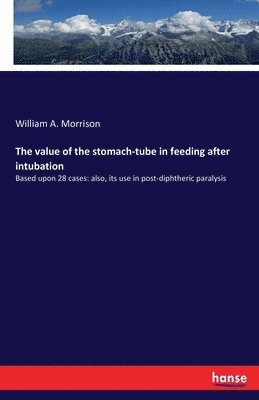 William A. Morrison

The value of the stomach-tube in feeding after intubation

Based upon 28 cases: also, its use in post-diphtheric paralysis

hanse